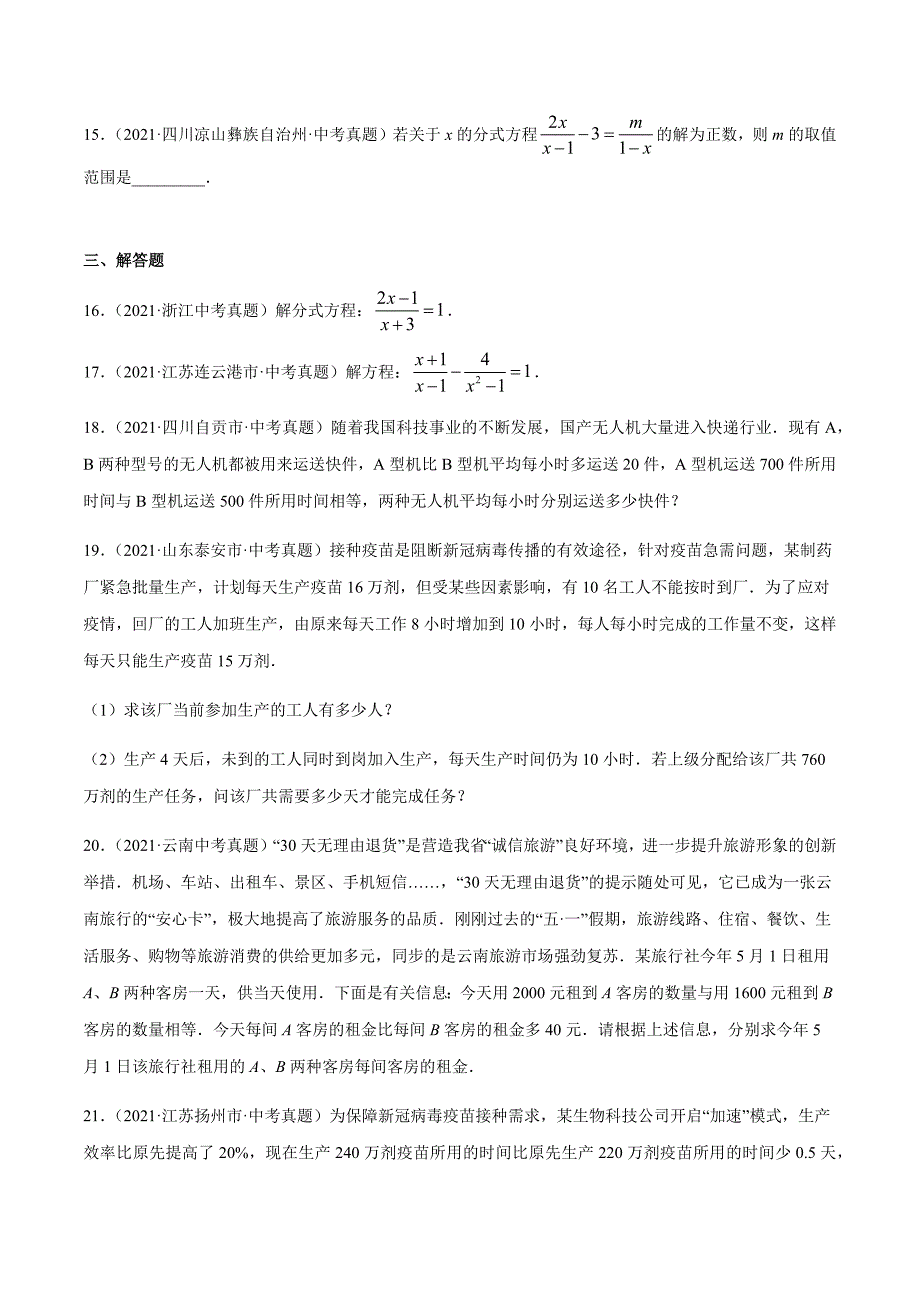 15．（2021·四川凉山彝族自治州·中考真题）若关于 $x$ 的分式方程 $\frac{2x}{x-1}-3=\frac{m}{1-x}$ 的解为正数，则 $m$ 的取值范围是_________．

三、解答题

16．（2021·浙江中考真题）解分式方程：$\frac{2x-1}{x+3}=1$．

17．（2021·江苏连云港市·中考真题）解方程：$\frac{x+1}{x-1}-\frac{4}{x^2-1}=1$．

18．（2021·四川自贡市·中考真题）随着我国科技事业的不断发展，国产无人机大量进入快递行业．现有 A，B 两种型号的无人机都被用来运送快件，A 型机比 B 型机平均每小时多运送 20 件，A 型机运送 700 件所用时间与 B 型机运送 500 件所用时间相等，两种无人机平均每小时分别运送多少快件？

19．（2021·山东泰安市·中考真题）接种疫苗是阻断新冠病毒传播的有效途径，针对疫苗急需问题，某制药厂紧急批量生产，计划每天生产疫苗 16 万剂，但受某些因素影响，有 10 名工人不能按时到厂．为了应对疫情，回厂的工人加班生产，由原来每天工作 8 小时增加到 10 小时，每人每小时完成的工作量不变，这样每天只能生产疫苗 15 万剂．

（1）求该厂当前参加生产的工人有多少人？

（2）生产 4 天后，未到的工人同时到岗加入生产，每天生产时间仍为 10 小时．若上级分配给该厂共 760 万剂的生产任务，问该厂共需要多少天才能完成任务？

20．（2021·云南中考真题）“30 天无理由退货”是营造我省“诚信旅游”良好环境，进一步提升旅游形象的创新举措．机场、车站、出租车、景区、手机短信……，“30 天无理由退货”的提示随处可见，它已成为一张云南旅行的“安心卡”，极大地提高了旅游服务的品质．刚刚过去的“五·一”假期，旅游线路、住宿、餐饮、生活服务、购物等旅游消费的供给更加多元，同步的是云南旅游市场强劲复苏．某旅行社今年 5 月 1 日租用 $A$、$B$ 两种客房一天，供当天使用．下面是有关信息：今天用 2000 元租到 $A$ 客房的数量与用 1600 元租到 $B$ 客房的数量相等．今天每间 $A$ 客房的租金比每间 $B$ 客房的租金多 40 元．请根据上述信息，分别求今年 5 月 1 日该旅行社租用的 $A$、$B$ 两种客房每间客房的租金．

21．（2021·江苏扬州市·中考真题）为保障新冠病毒疫苗接种需求，某生物科技公司开启“加速”模式，生产效率比原先提高了 20%，现在生产 240 万剂疫苗所用的时间比原先生产 220 万剂疫苗所用的时间少 0.5 天，